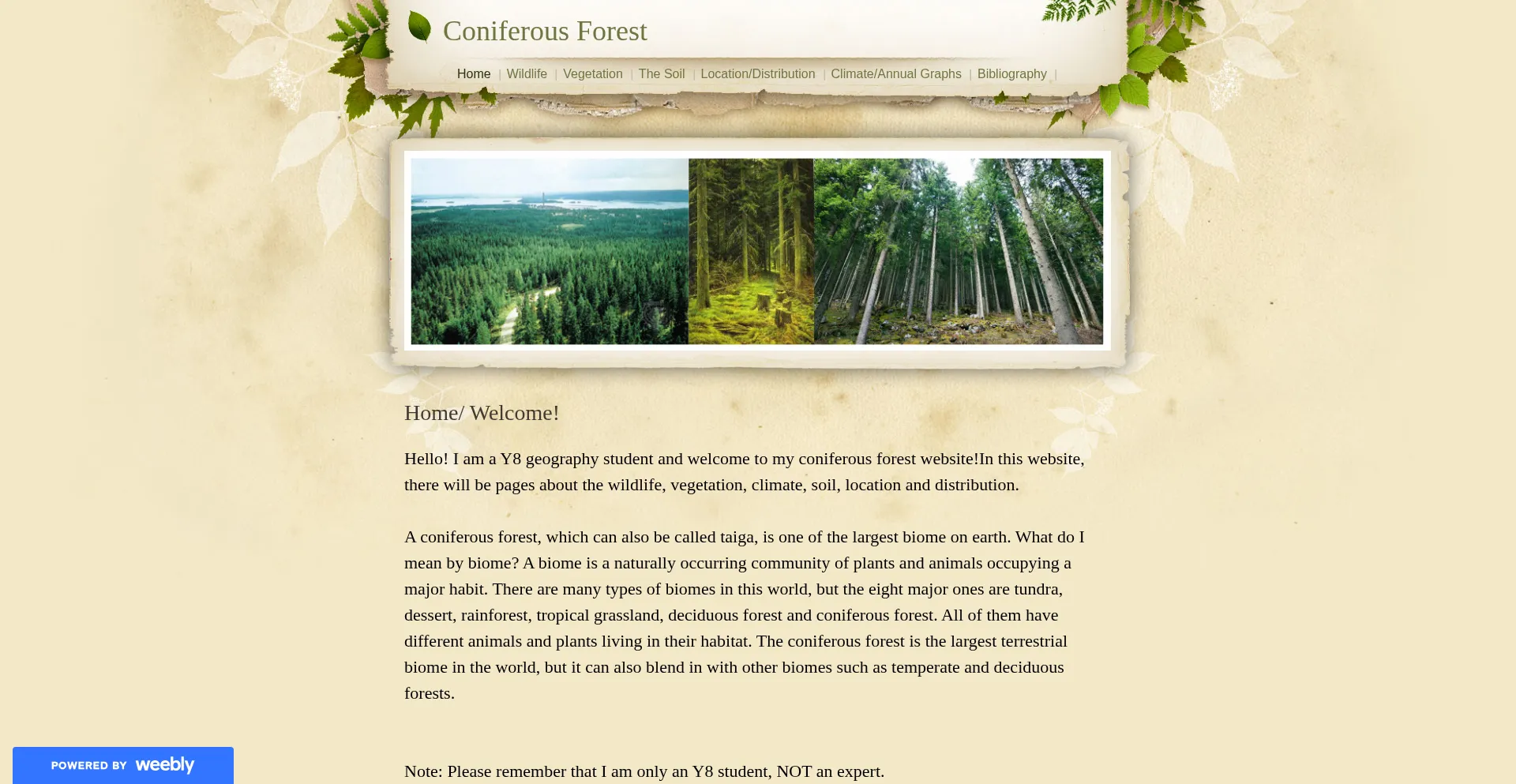 Coniferous Forest

Home | Wildlife | Vegetation | The Soil | Location/Distribution | Climate/Annual Graphs | Bibliography |

Home/ Welcome!

Hello! I am a Y8 geography student and welcome to my coniferous forest website!In this website, there will be pages about the wildlife, vegetation, climate, soil, location and distribution.

A coniferous forest, which can also be called taiga, is one of the largest biome on earth. What do I mean by biome? A biome is a naturally occurring community of plants and animals occupying a major habit. There are many types of biomes in this world, but the eight major ones are tundra, dessert, rainforest, tropical grassland, deciduous forest and coniferous forest. All of them have different animals and plants living in their habitat. The coniferous forest is the largest terrestrial biome in the world, but it can also blend in with other biomes such as temperate and deciduous forests.

Note: Please remember that I am only an Y8 student, NOT an expert.

POWERED BY weebly